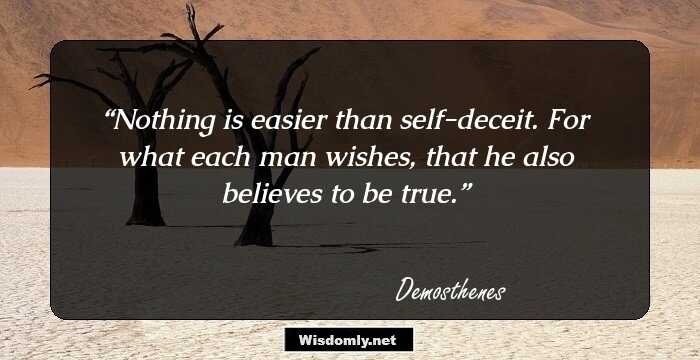 “Nothing is easier than self-deceit. For what each man wishes, that he also believes to be true.”

Demosthenes

Wisdomly.net